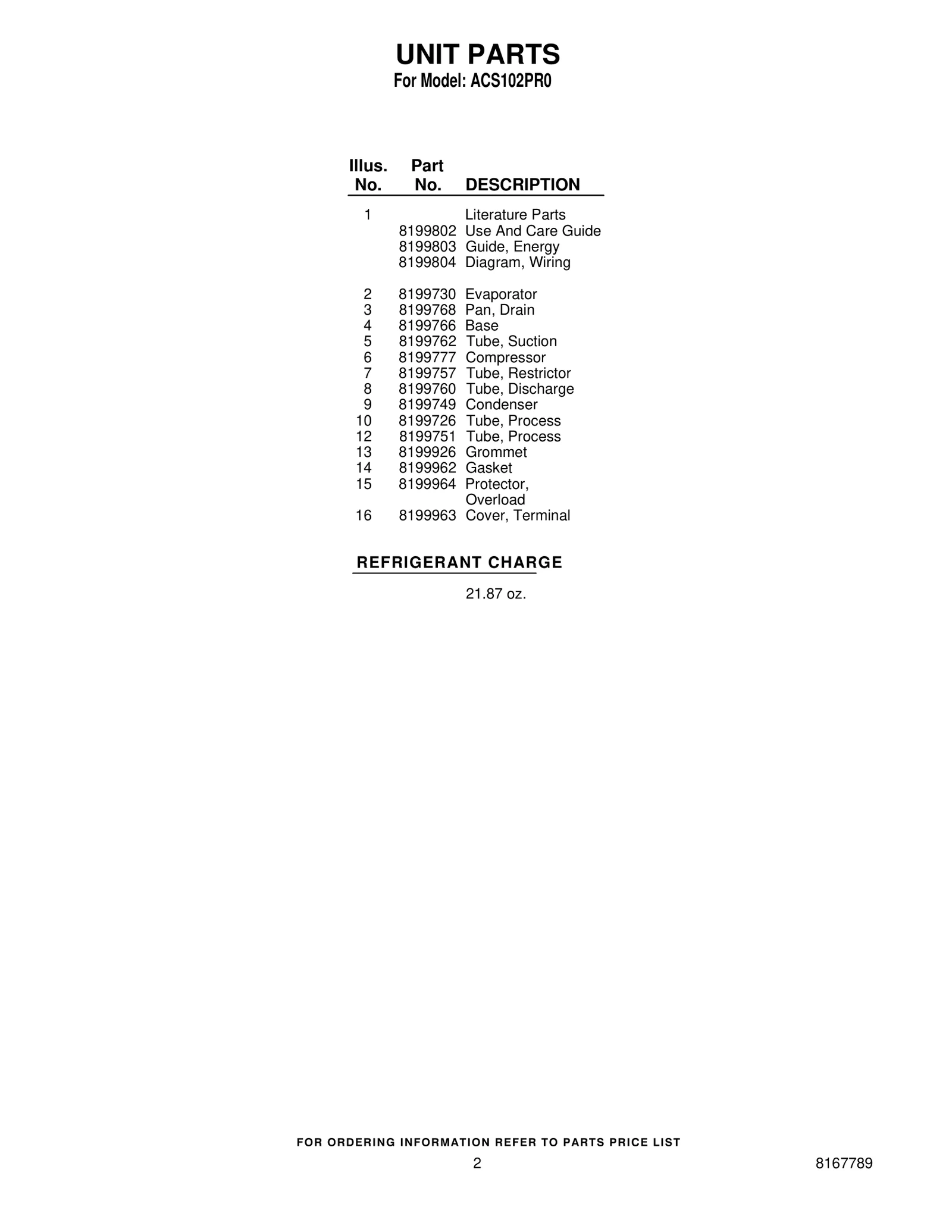 UNIT PARTS
For Model: ACS102PR0

| Illus. No. | Part No. | DESCRIPTION |
|---|---|---|
| 1 | | Literature Parts |
| | 8199802 | Use And Care Guide |
| | 8199803 | Guide, Energy |
| | 8199804 | Diagram, Wiring |
| 2 | 8199730 | Evaporator |
| 3 | 8199768 | Pan, Drain |
| 4 | 8199766 | Base |
| 5 | 8199762 | Tube, Suction |
| 6 | 8199777 | Compressor |
| 7 | 8199757 | Tube, Restrictor |
| 8 | 8199760 | Tube, Discharge |
| 9 | 8199749 | Condenser |
| 10 | 8199726 | Tube, Process |
| 12 | 8199751 | Tube, Process |
| 13 | 8199926 | Grommet |
| 14 | 8199962 | Gasket |
| 15 | 8199964 | Protector, Overload |
| 16 | 8199963 | Cover, Terminal |

REFRIGERANT CHARGE
21.87 oz.

FOR ORDERING INFORMATION REFER TO PARTS PRICE LIST
2
8167789